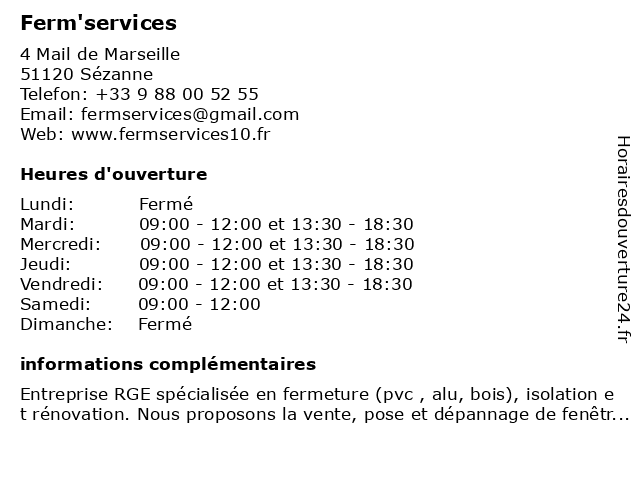 Ferm'services

4 Mail de Marseille
51120 Sézanne
Telefon: +33 9 88 00 52 55
Email: fermservices@gmail.com
Web: www.fermservices10.fr

Heures d'ouverture

| Lundi: | Fermé |
|---|---|
| Mardi: | 09:00 - 12:00 et 13:30 - 18:30 |
| Mercredi: | 09:00 - 12:00 et 13:30 - 18:30 |
| Jeudi: | 09:00 - 12:00 et 13:30 - 18:30 |
| Vendredi: | 09:00 - 12:00 et 13:30 - 18:30 |
| Samedi: | 09:00 - 12:00 |
| Dimanche: | Fermé |

informations complémentaires

Entreprise RGE spécialisée en fermeture (pvc , alu, bois), isolation et rénovation. Nous proposons la vente, pose et dépannage de fenêtr...

Horairesdouverture24.fr